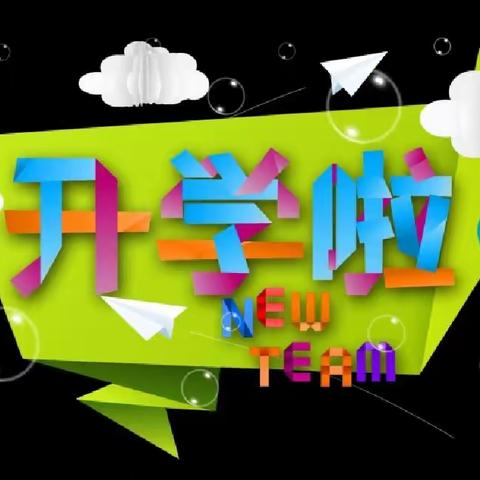 开学啦
NEW
TEAM